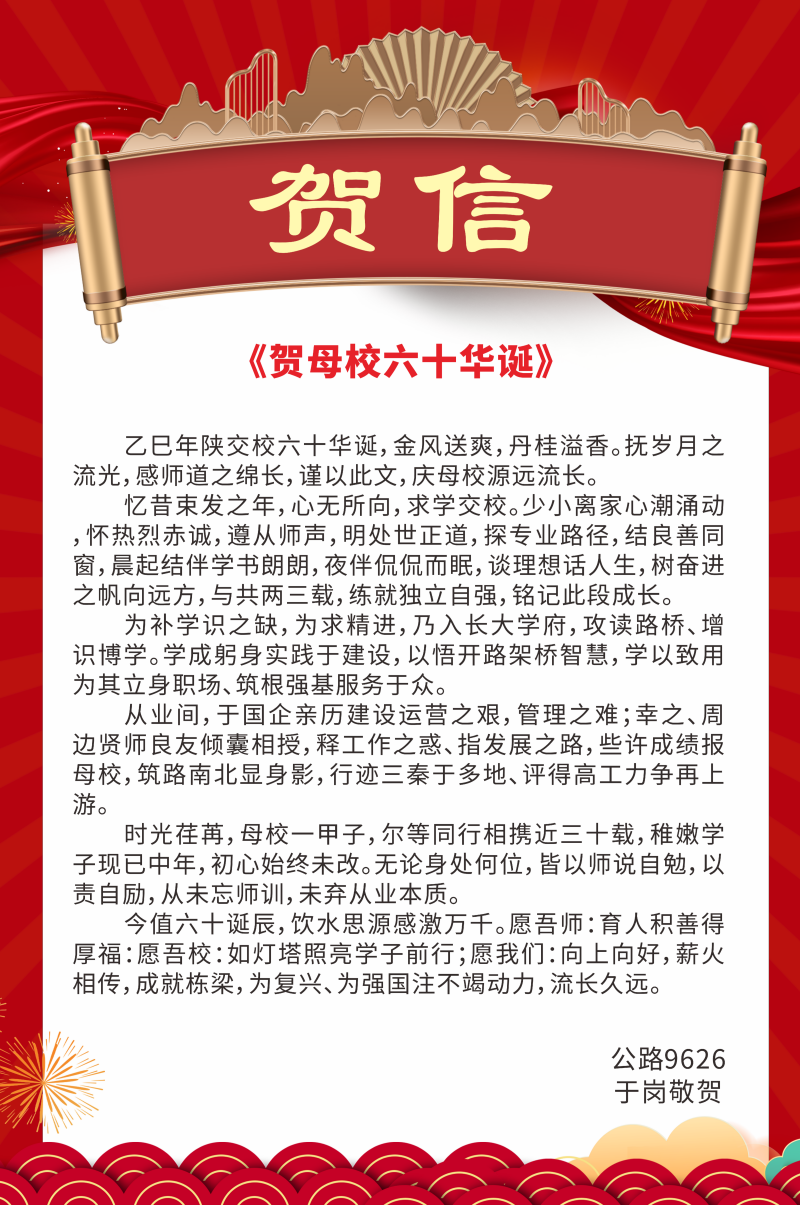 贺信

《贺母校六十华诞》

乙巳年陕交校六十华诞，金风送爽，丹桂溢香。抚岁月之流光，感师道之绵长，谨以此文，庆母校源远流长。

忆昔束发之年，心无所向，求学交校。少小离家心潮涌动，怀热烈赤诚，遵从师声，明处世正道，探专业路径，结良善同窗，晨起结伴学书朗朗，夜伴侃侃而眠，谈理想话人生，树奋进之帆向远方，与共两三载，练就独立自强，铭记此段成长。

为补学识之缺，为求精进，乃入长大学府，攻读路桥、增识博学。学成躬身实践于建设，以悟开路架桥智慧，学以致用为其立身职场、筑根强基服务于众。

从业间，于国企亲历建设运营之艰，管理之难；幸之、周边贤师良友倾囊相授，释工作之惑、指发展之路，些许成绩报母校，筑路南北显身影，行迹三秦于多地、评得高工力争再上游。

时光荏苒，母校一甲子，尔等同行相携近三十载，稚嫩学子现已中年，初心始终未改。无论身处何位，皆以师说自勉，以责自励，从未忘师训，未弃从业本质。

今值六十诞辰，饮水思源感激万千。愿吾师：育人积善得厚福：愿吾校：如灯塔照亮学子前行；愿我们：向上向好，薪火相传，成就栋梁，为复兴、为强国注不竭动力，流长久远。

公路9626
于岗敬贺